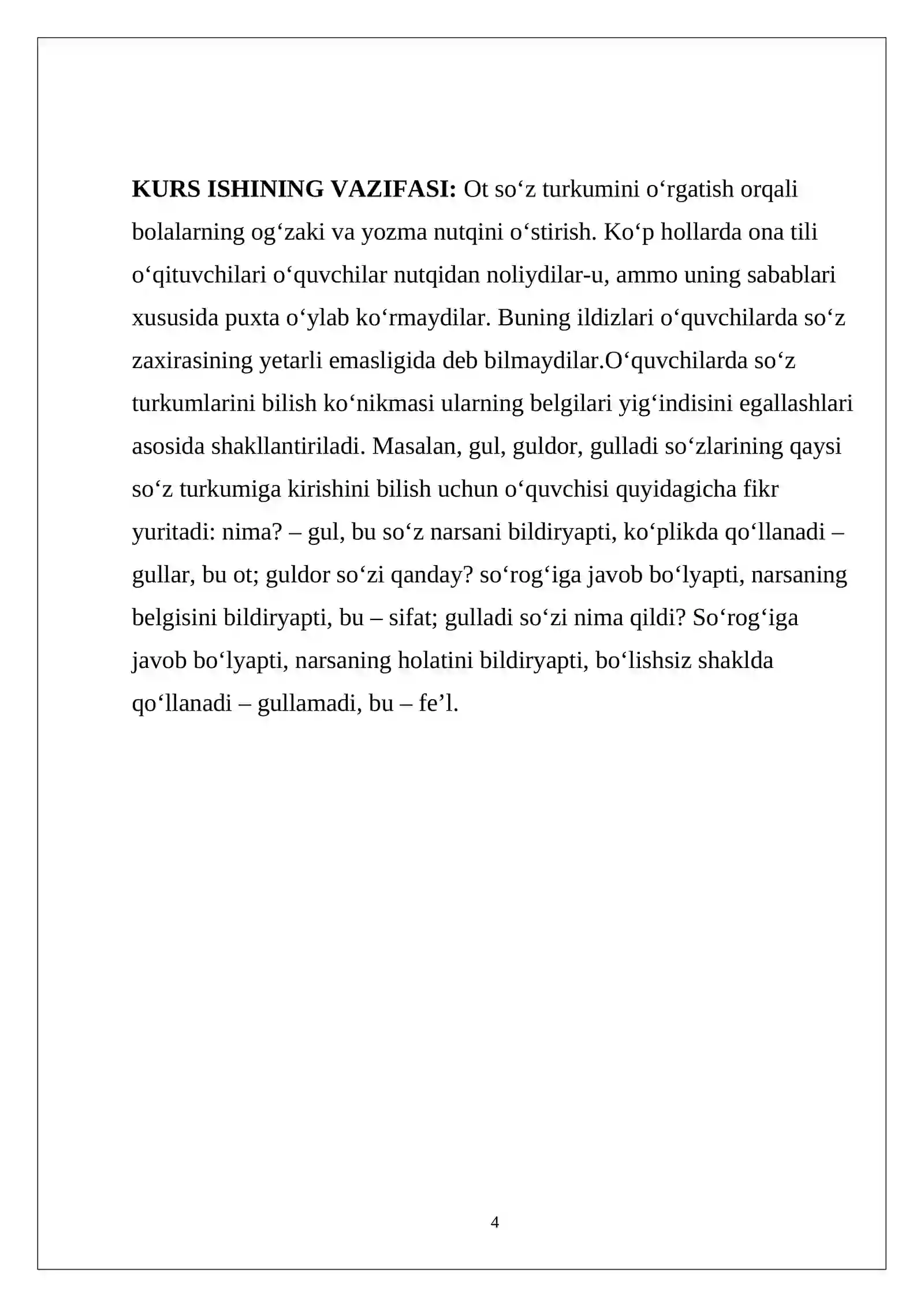 KURS ISHINING VAZIFASI: Ot so'z turkumini o'rgatish orqali bolalarning og'zaki va yozma nutqini o'stirish. Ko'p hollarda ona tili o'qituvchilari o'quvchilar nutqidan noliydilar-u, ammo uning sabablari xususida puxta o'ylab ko'rmaydilar. Buning ildizlari o'quvchilarda so'z zaxirasining yetarli emasligida deb bilmaydilar.O'quvchilarda so'z turkumlarini bilish ko'nikmasi ularning belgilari yig'indisini egallashlari asosida shakllantiriladi. Masalan, gul, guldor, gulladi so'zlarining qaysi so'z turkumiga kirishini bilish uchun o'quvchisi quyidagicha fikr yuritadi: nima? – gul, bu so'z narsani bildiryapti, ko'plikda qo'llanadi – gullar, bu ot; guldor so'zi qanday? so'rog'iga javob bo'lyapti, narsaning belgisini bildiryapti, bu – sifat; gulladi so'zi nima qildi? So'rog'iga javob bo'lyapti, narsaning holatini bildiryapti, bo'lishsiz shaklda qo'llanadi – gullamadi, bu – fe'l.

4